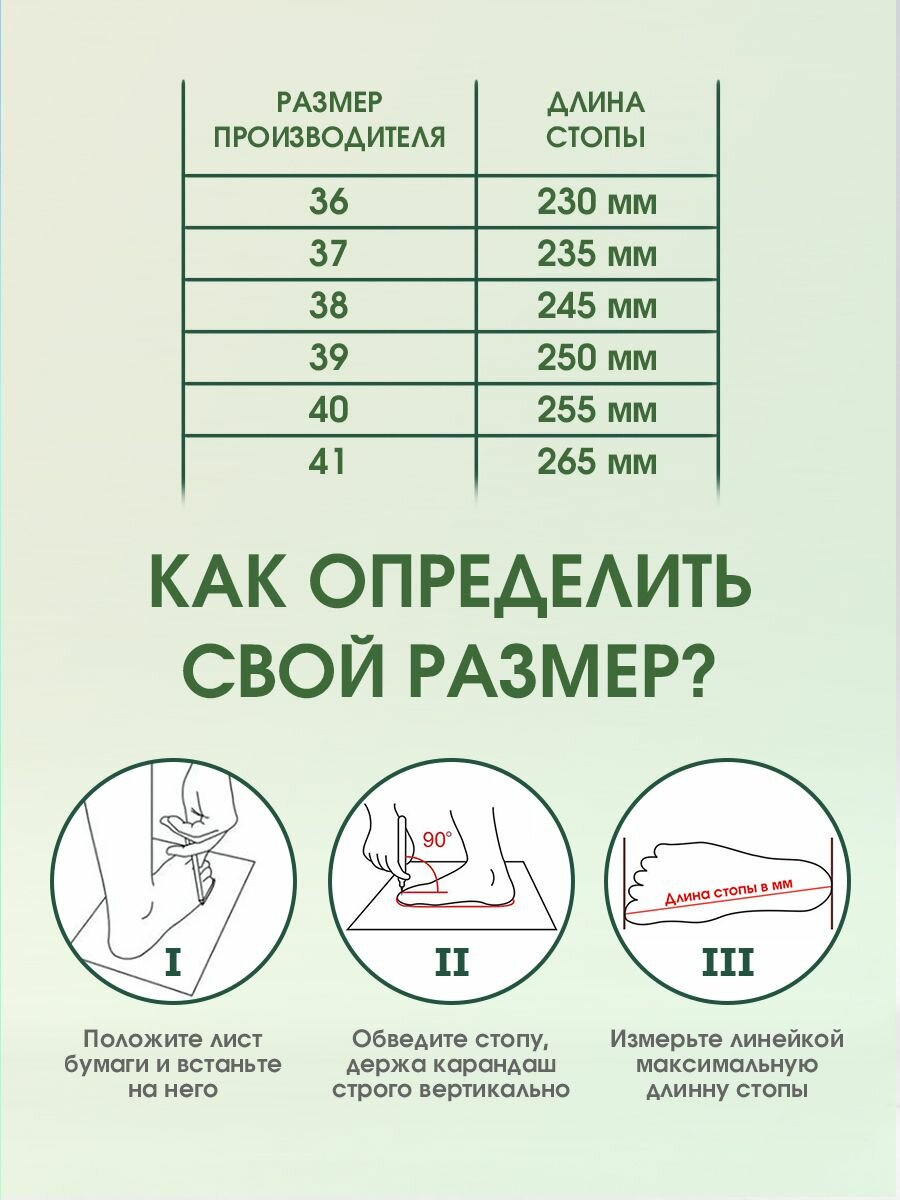 | РАЗМЕР ПРОИЗВОДИТЕЛЯ | ДЛИНА СТОПЫ |
|---|---|
| 36 | 230 мм |
| 37 | 235 мм |
| 38 | 245 мм |
| 39 | 250 мм |
| 40 | 255 мм |
| 41 | 265 мм |

КАК ОПРЕДЕЛИТЬ СВОЙ РАЗМЕР?

I

Положите лист бумаги и встаньте на него

90°

II

Обведите стопу, держа карандаш строго вертикально

Длина стопы в мм

III

Измерьте линейкой максимальную длинну стопы